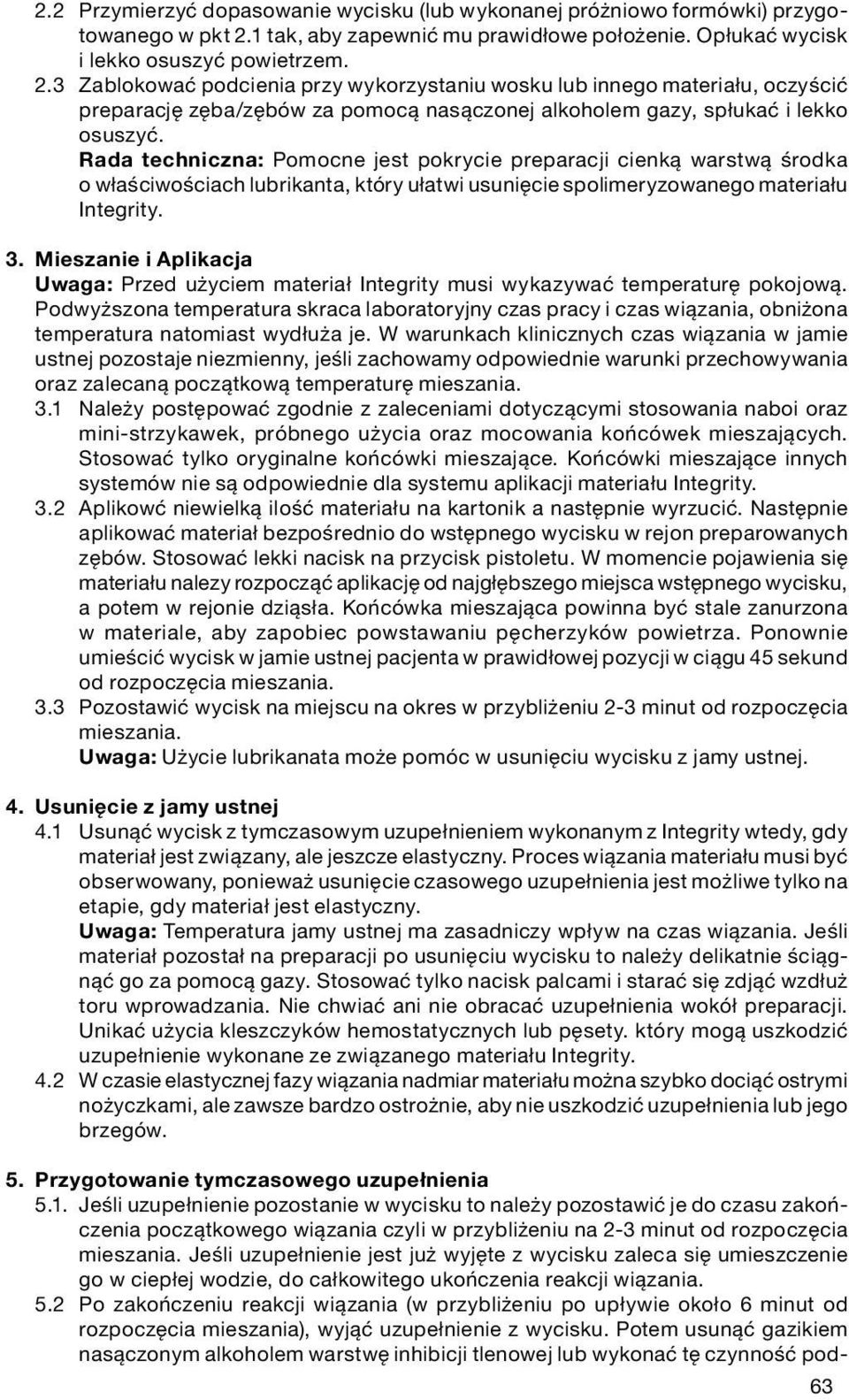 2.2 Przymierzyć dopasowanie wycisku (lub wykonanej próżniowo formówki) przygotowanego w pkt 2.1 tak, aby zapewnić mu prawidłowe położenie. Opłukać wycisk i lekko osuszyć powietrzem.

2.3 Zablokować podcienia przy wykorzystaniu wosku lub innego materiału, oczyścić preparację zęba/zębów za pomocą nasączonej alkoholem gazy, spłukać i lekko osuszyć.

Rada techniczna: Pomocne jest pokrycie preparacji cienką warstwą środka o właściwościach lubrikanta, który ułatwi usunięcie spolimeryzowanego materiału Integrity.

3. Mieszanie i Aplikacja

Uwaga: Przed użyciem materiał Integrity musi wykazywać temperaturę pokojową. Podwyższona temperatura skraca laboratoryjny czas pracy i czas wiązania, obniżona temperatura natomiast wydłuża je. W warunkach klinicznych czas wiązania w jamie ustnej pozostaje niezmienny, jeśli zachowamy odpowiednie warunki przechowywania oraz zalecaną początkową temperaturę mieszania.

3.1 Należy postępować zgodnie z zaleceniami dotyczącymi stosowania naboi oraz mini-strzykawek, próbnego użycia oraz mocowania końcówek mieszających. Stosować tylko oryginalne końcówki mieszające. Końcówki mieszające innych systemów nie są odpowiednie dla systemu aplikacji materiału Integrity.

3.2 Aplikowć niewielką ilość materiału na kartonik a następnie wyrzucić. Następnie aplikować materiał bezpośrednio do wstępnego wycisku w rejon preparowanych zębów. Stosować lekki nacisk na przycisk pistoletu. W momencie pojawienia się materiału nalezy rozpocząć aplikację od najgłębszego miejsca wstępnego wycisku, a potem w rejonie dziąsła. Końcówka mieszająca powinna być stale zanurzona w materiale, aby zapobiec powstawaniu pęcherzyków powietrza. Ponownie umieścić wycisk w jamie ustnej pacjenta w prawidłowej pozycji w ciągu 45 sekund od rozpoczęcia mieszania.

3.3 Pozostawić wycisk na miejscu na okres w przybliżeniu 2-3 minut od rozpoczęcia mieszania.

Uwaga: Użycie lubrikanata może pomóc w usunięciu wycisku z jamy ustnej.

4. Usunięcie z jamy ustnej

4.1 Usunąć wycisk z tymczasowym uzupełnieniem wykonanym z Integrity wtedy, gdy materiał jest związany, ale jeszcze elastyczny. Proces wiązania materiału musi być obserwowany, ponieważ usunięcie czasowego uzupełnienia jest możliwe tylko na etapie, gdy materiał jest elastyczny.

Uwaga: Temperatura jamy ustnej ma zasadniczy wpływ na czas wiązania. Jeśli materiał pozostał na preparacji po usunięciu wycisku to należy delikatnie ściągnąć go za pomocą gazy. Stosować tylko nacisk palcami i starać się zdjąć wzdłuż toru wprowadzania. Nie chwiać ani nie obracać uzupełnienia wokół preparacji. Unikać użycia kleszczyków hemostatycznych lub pęsety. który mogą uszkodzić uzupełnienie wykonane ze związanego materiału Integrity.

4.2 W czasie elastycznej fazy wiązania nadmiar materiału można szybko dociąć ostrymi nożyczkami, ale zawsze bardzo ostrożnie, aby nie uszkodzić uzupełnienia lub jego brzegów.

5. Przygotowanie tymczasowego uzupełnienia

5.1. Jeśli uzupełnienie pozostanie w wycisku to należy pozostawić je do czasu zakończenia początkowego wiązania czyli w przybliżeniu na 2-3 minut od rozpoczęcia mieszania. Jeśli uzupełnienie jest już wyjęte z wycisku zaleca się umieszczenie go w ciepłej wodzie, do całkowitego ukończenia reakcji wiązania.

5.2 Po zakończeniu reakcji wiązania (w przybliżeniu po upływie około 6 minut od rozpoczęcia mieszania), wyjąć uzupełnienie z wycisku. Potem usunąć gazikiem nasączonym alkoholem warstwę inhibicji tlenowej lub wykonać tę czynność pod-

63